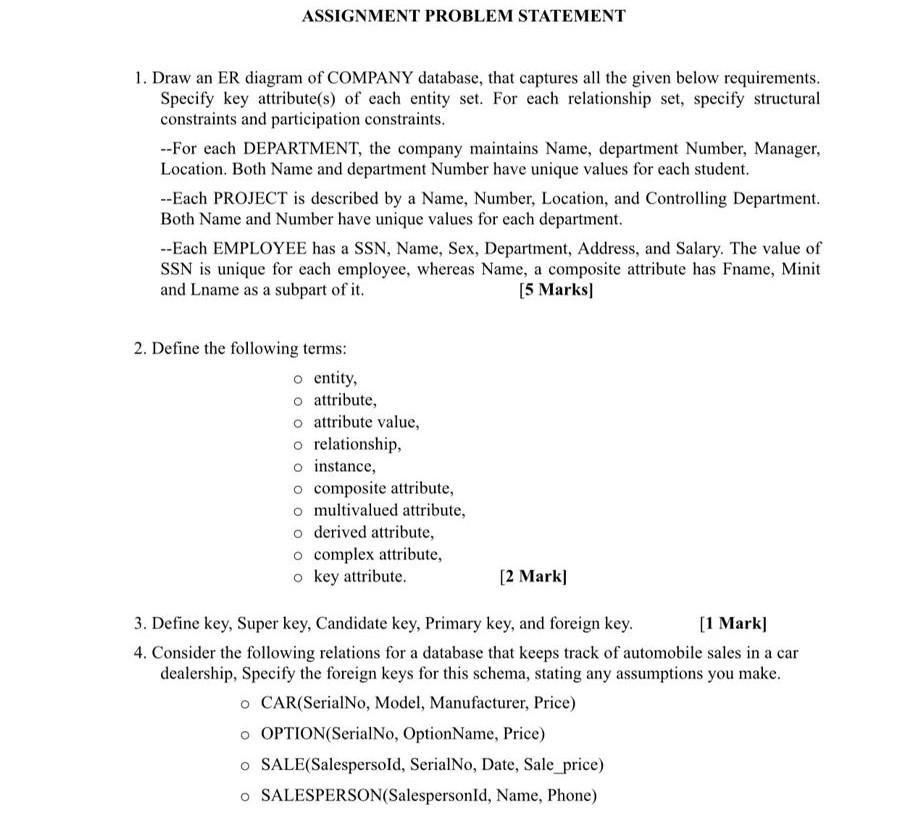 ASSIGNMENT PROBLEM STATEMENT

1. Draw an ER diagram of COMPANY database, that captures all the given below requirements. Specify key attribute(s) of each entity set. For each relationship set, specify structural constraints and participation constraints.

--For each DEPARTMENT, the company maintains Name, department Number, Manager, Location. Both Name and department Number have unique values for each student.

--Each PROJECT is described by a Name, Number, Location, and Controlling Department. Both Name and Number have unique values for each department.

--Each EMPLOYEE has a SSN, Name, Sex, Department, Address, and Salary. The value of SSN is unique for each employee, whereas Name, a composite attribute has Fname, Minit and Lname as a subpart of it. [5 Marks]

2. Define the following terms:

o entity,
o attribute,
o attribute value,
o relationship,
o instance,
o composite attribute,
o multivalued attribute,
o derived attribute,
o complex attribute,
o key attribute. [2 Mark]

3. Define key, Super key, Candidate key, Primary key, and foreign key. [1 Mark]

4. Consider the following relations for a database that keeps track of automobile sales in a car dealership, Specify the foreign keys for this schema, stating any assumptions you make.

o CAR(SerialNo, Model, Manufacturer, Price)

o OPTION(SerialNo, OptionName, Price)

o SALE(SalespersoId, SerialNo, Date, Sale_price)

o SALESPERSON(SalespersonId, Name, Phone)